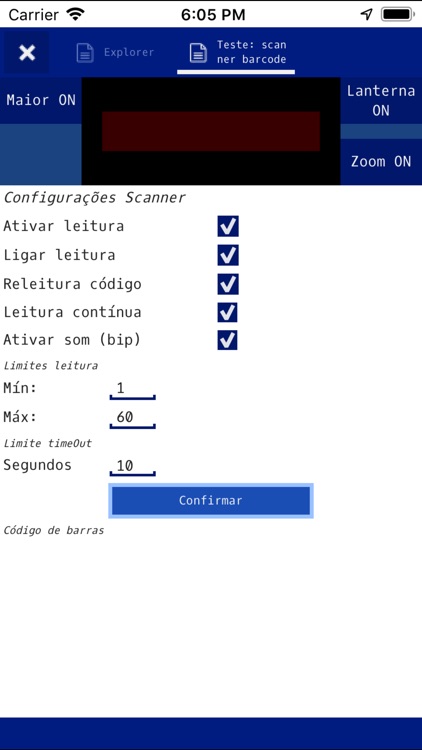 Carrier
6:05 PM

Explorer
Teste: scanner barcode

Maior ON
Lanterna ON
Zoom ON

Configurações Scanner
Ativar leitura
Ligar leitura
Releitura código
Leitura contínua
Ativar som (bip)
Limites leitura
Mín: 1
Máx: 60
Limite timeOut
Segundos 10
Confirmar
Código de barras